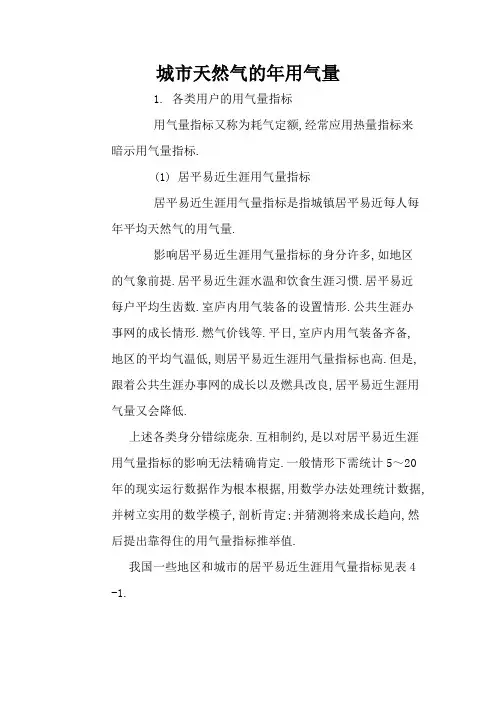 城市天然气的年用气量

1. 各类用户的用气量指标

用气量指标又称为耗气定额,经常应用热量指标来暗示用气量指标.

(1) 居平易近生涯用气量指标

居平易近生涯用气量指标是指城镇居平易近每人每年平均天然气的用气量.

影响居平易近生涯用气量指标的身分许多,如地区的气象前提.居平易近生涯水温和饮食生涯习惯.居平易近每户平均生齿数.室庐内用气装备的设置情形.公共生涯办事网的成长情形.燃气价钱等.平日,室庐内用气装备齐备,地区的平均气温低,则居平易近生涯用气量指标也高.但是,跟着公共生涯办事网的成长以及燃具改良,居平易近生涯用气量又会降低.

上述各类身分错综庞杂.互相制约,是以对居平易近生涯用气量指标的影响无法精确肯定.一般情形下需统计5～20年的现实运行数据作为根本根据,用数学办法处理统计数据,并树立实用的数学模子,剖析肯定;并猜测将来成长趋向,然后提出靠得住的用气量指标推举值.

我国一些地区和城市的居平易近生涯用气量指标见表4-1.